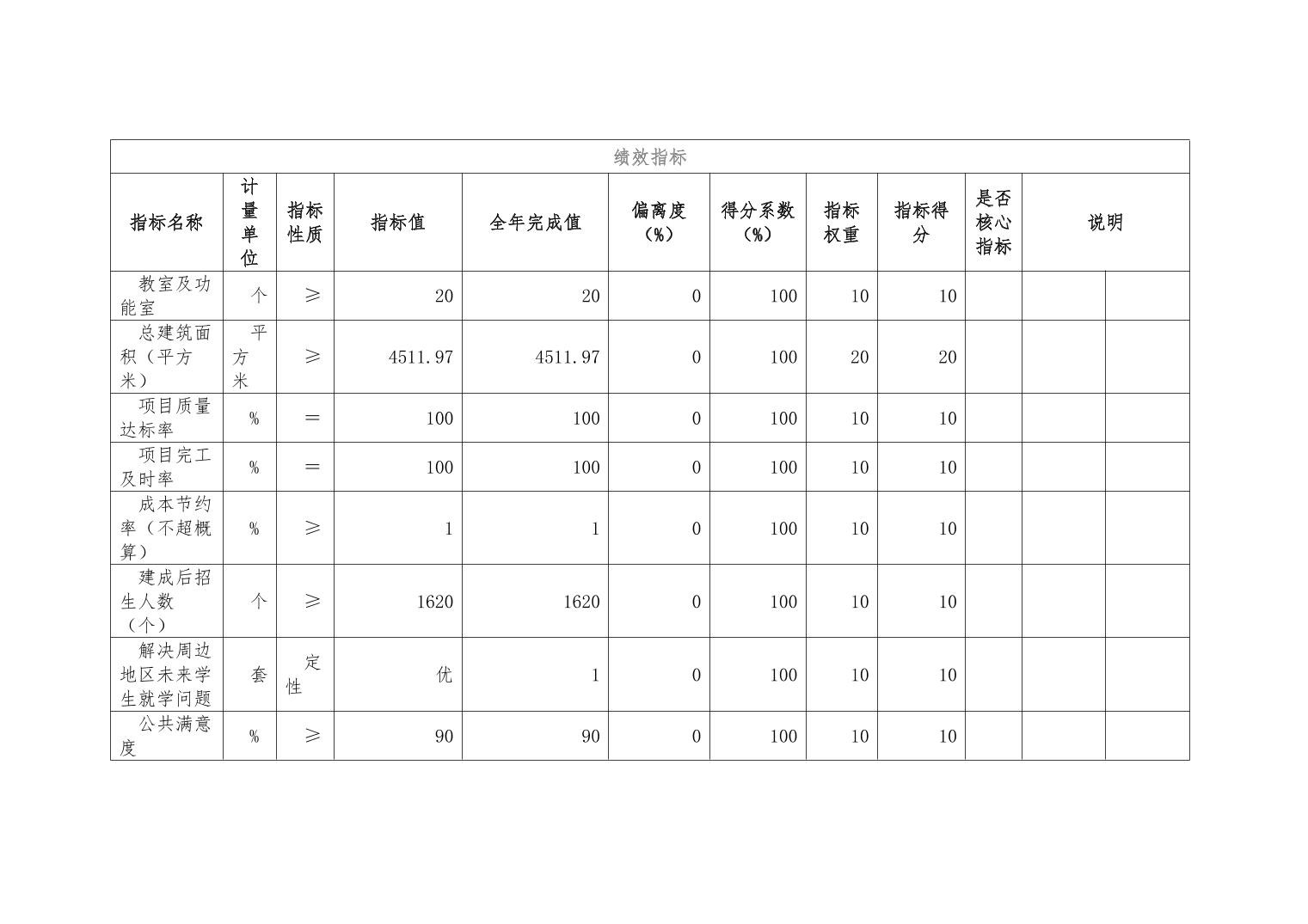 绩效指标

| 指标名称 | 计量单位 | 指标性质 | 指标值 | 全年完成值 | 偏离度（%） | 得分系数（%） | 指标权重 | 指标得分 | 是否核心指标 | 说明 | |
|---|---|---|---|---|---|---|---|---|---|---|---|
| 教室及功能室 | 个 | ≥ | 20 | 20 | 0 | 100 | 10 | 10 | | | |
| 总建筑面积（平方米） | 平方米 | ≥ | 4511.97 | 4511.97 | 0 | 100 | 20 | 20 | | | |
| 项目质量达标率 | % | = | 100 | 100 | 0 | 100 | 10 | 10 | | | |
| 项目完工及时率 | % | = | 100 | 100 | 0 | 100 | 10 | 10 | | | |
| 成本节约率（不超概算） | % | ≥ | 1 | 1 | 0 | 100 | 10 | 10 | | | |
| 建成后招生人数（个） | 个 | ≥ | 1620 | 1620 | 0 | 100 | 10 | 10 | | | |
| 解决周边地区未来学生就学问题 | 套 | 定性 | 优 | 1 | 0 | 100 | 10 | 10 | | | |
| 公共满意度 | % | ≥ | 90 | 90 | 0 | 100 | 10 | 10 | | | |